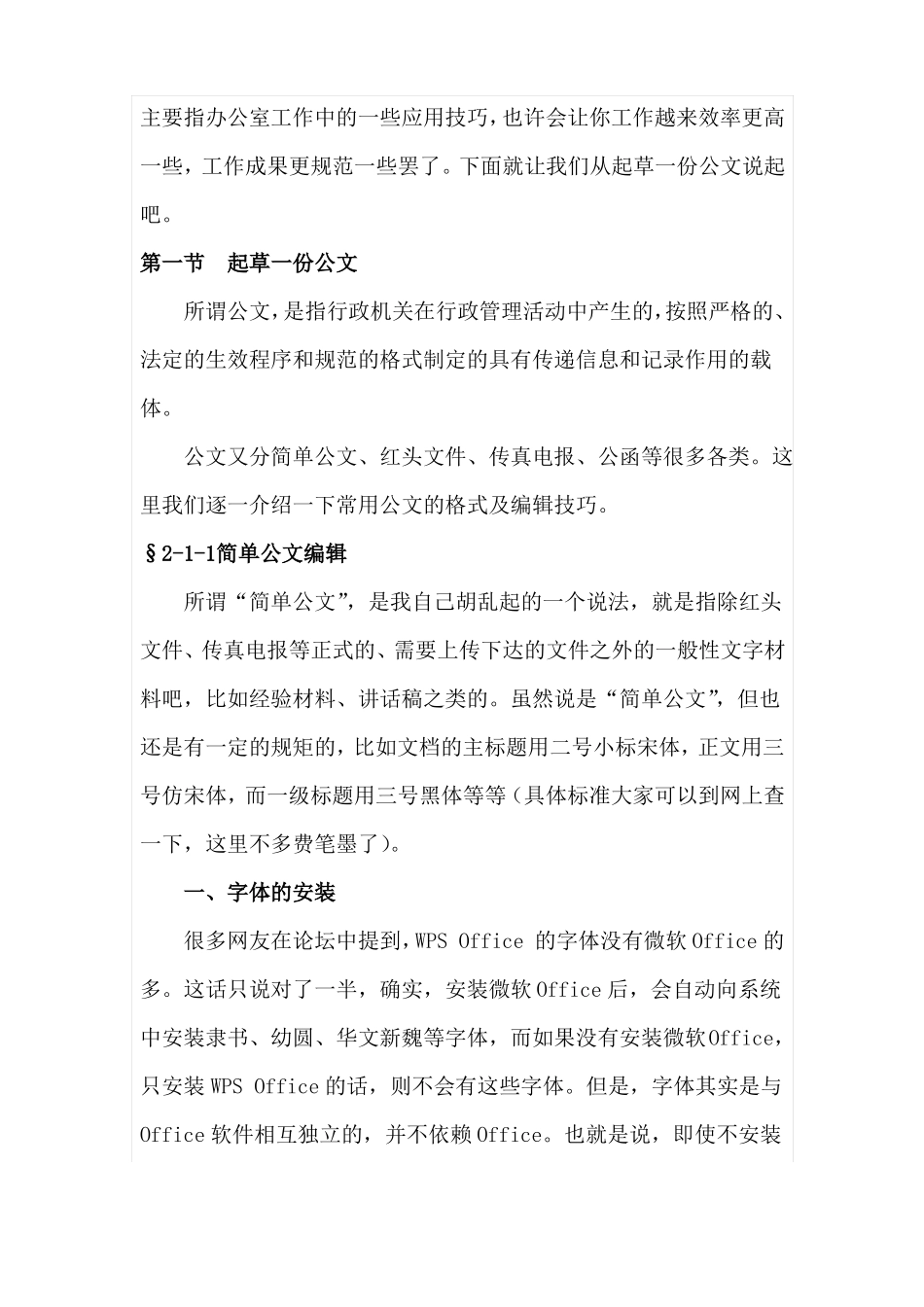 主要指办公室工作中的一些应用技巧，也许会让你工作越来效率更高一些，工作成果更规范一些罢了。下面就让我们从起草一份公文说起吧。

第一节　起草一份公文

所谓公文，是指行政机关在行政管理活动中产生的，按照严格的、法定的生效程序和规范的格式制定的具有传递信息和记录作用的载体。

公文又分简单公文、红头文件、传真电报、公函等很多各类。这里我们逐一介绍一下常用公文的格式及编辑技巧。

§2-1-1简单公文编辑

所谓“简单公文”，是我自己胡乱起的一个说法，就是指除红头文件、传真电报等正式的、需要上传下达的文件之外的一般性文字材料吧，比如经验材料、讲话稿之类的。虽然说是“简单公文”，但也还是有一定的规矩的，比如文档的主标题用二号小标宋体，正文用三号仿宋体，而一级标题用三号黑体等等（具体标准大家可以到网上查一下，这里不多费笔墨了）。

一、字体的安装

很多网友在论坛中提到，WPS Office 的字体没有微软 Office 的多。这话只说对了一半，确实，安装微软 Office 后，会自动向系统中安装隶书、幼圆、华文新魏等字体，而如果没有安装微软 Office，只安装 WPS Office 的话，则不会有这些字体。但是，字体其实是与 Office 软件相互独立的，并不依赖 Office。也就是说，即使不安装